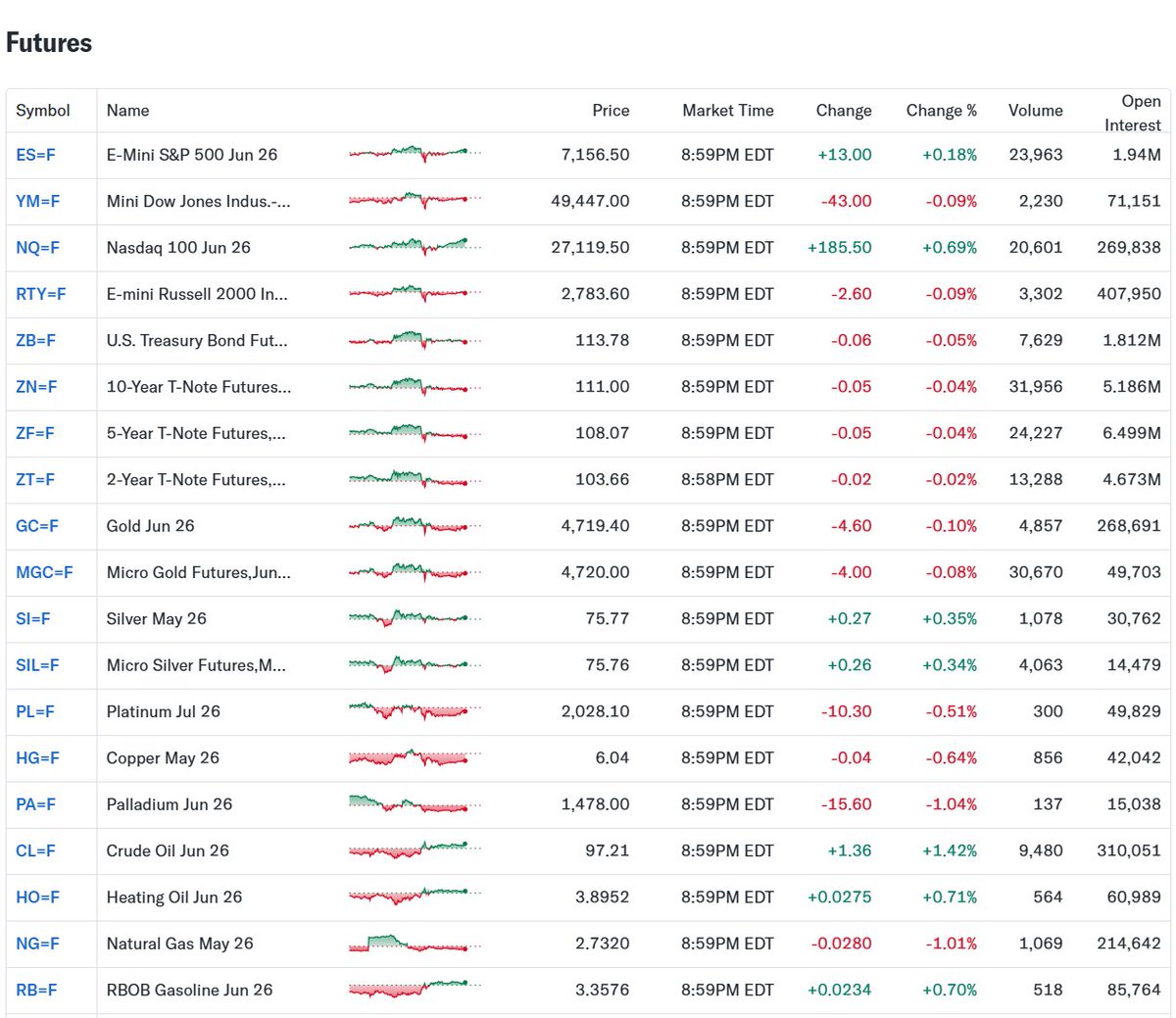 Futures

| Symbol | Name | Price | Market Time | Change | Change % | Volume | Open Interest |
|---|---|---|---|---|---|---|---|
| ES=F | E-Mini S&P 500 Jun 26 | 7,156.50 | 8:59PM EDT | +13.00 | +0.18% | 23,963 | 1.94M |
| YM=F | Mini Dow Jones Indus.-... | 49,447.00 | 8:59PM EDT | -43.00 | -0.09% | 2,230 | 71,151 |
| NQ=F | Nasdaq 100 Jun 26 | 27,119.50 | 8:59PM EDT | +185.50 | +0.69% | 20,601 | 269,838 |
| RTY=F | E-mini Russell 2000 In... | 2,783.60 | 8:59PM EDT | -2.60 | -0.09% | 3,302 | 407,950 |
| ZB=F | U.S. Treasury Bond Fut... | 113.78 | 8:59PM EDT | -0.06 | -0.05% | 7,629 | 1.812M |
| ZN=F | 10-Year T-Note Futures... | 111.00 | 8:59PM EDT | -0.05 | -0.04% | 31,956 | 5.186M |
| ZF=F | 5-Year T-Note Futures,... | 108.07 | 8:59PM EDT | -0.05 | -0.04% | 24,227 | 6.499M |
| ZT=F | 2-Year T-Note Futures,... | 103.66 | 8:58PM EDT | -0.02 | -0.02% | 13,288 | 4.673M |
| GC=F | Gold Jun 26 | 4,719.40 | 8:59PM EDT | -4.60 | -0.10% | 4,857 | 268,691 |
| MGC=F | Micro Gold Futures,Jun... | 4,720.00 | 8:59PM EDT | -4.00 | -0.08% | 30,670 | 49,703 |
| SI=F | Silver May 26 | 75.77 | 8:59PM EDT | +0.27 | +0.35% | 1,078 | 30,762 |
| SIL=F | Micro Silver Futures,M... | 75.76 | 8:59PM EDT | +0.26 | +0.34% | 4,063 | 14,479 |
| PL=F | Platinum Jul 26 | 2,028.10 | 8:59PM EDT | -10.30 | -0.51% | 300 | 49,829 |
| HG=F | Copper May 26 | 6.04 | 8:59PM EDT | -0.04 | -0.64% | 856 | 42,042 |
| PA=F | Palladium Jun 26 | 1,478.00 | 8:59PM EDT | -15.60 | -1.04% | 137 | 15,038 |
| CL=F | Crude Oil Jun 26 | 97.21 | 8:59PM EDT | +1.36 | +1.42% | 9,480 | 310,051 |
| HO=F | Heating Oil Jun 26 | 3.8952 | 8:59PM EDT | +0.0275 | +0.71% | 564 | 60,989 |
| NG=F | Natural Gas May 26 | 2.7320 | 8:59PM EDT | -0.0280 | -1.01% | 1,069 | 214,642 |
| RB=F | RBOB Gasoline Jun 26 | 3.3576 | 8:59PM EDT | +0.0234 | +0.70% | 518 | 85,764 |